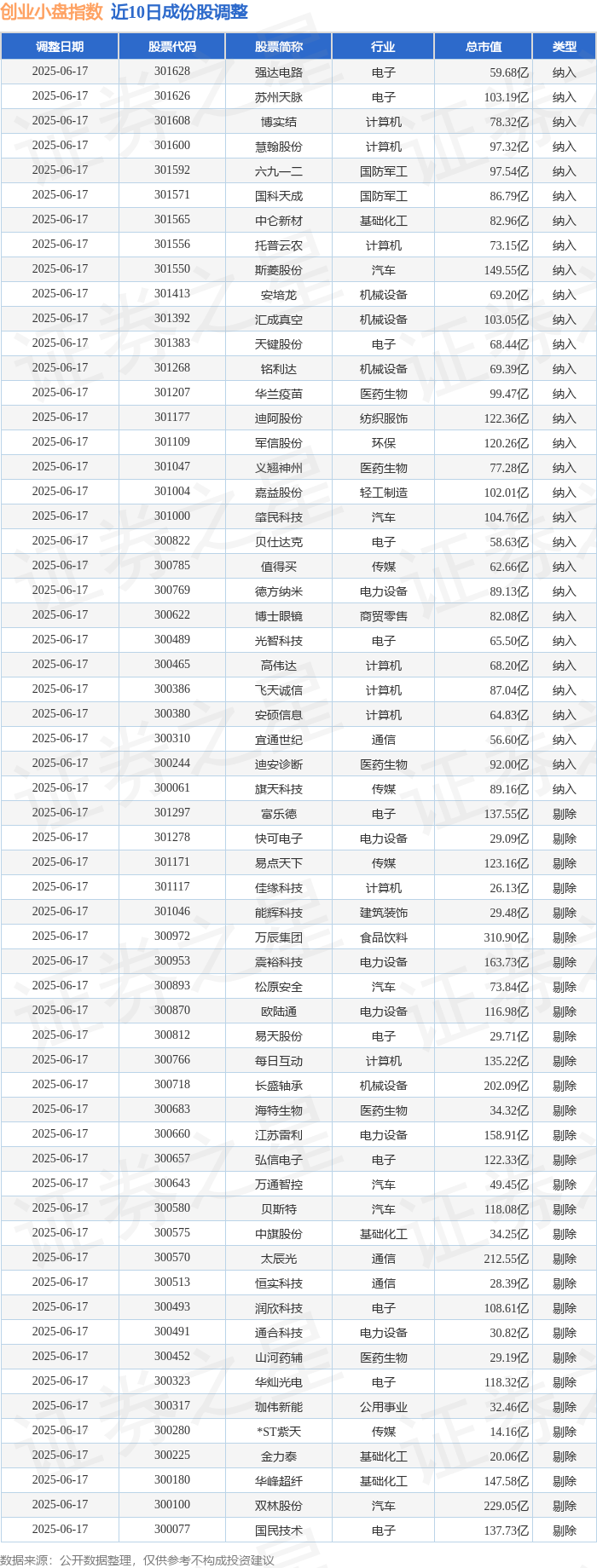 创业小盘指数 近10日成份股调整

| 调整日期 | 股票代码 | 股票简称 | 行业 | 总市值 | 类型 |
|---|---|---|---|---|---|
| 2025-06-17 | 301628 | 强达电路 | 电子 | 59.68亿 | 纳入 |
| 2025-06-17 | 301626 | 苏州天脉 | 电子 | 103.19亿 | 纳入 |
| 2025-06-17 | 301608 | 博实结 | 计算机 | 78.32亿 | 纳入 |
| 2025-06-17 | 301600 | 慧翰股份 | 计算机 | 97.32亿 | 纳入 |
| 2025-06-17 | 301592 | 六九一二 | 国防军工 | 97.54亿 | 纳入 |
| 2025-06-17 | 301571 | 国科天成 | 国防军工 | 86.79亿 | 纳入 |
| 2025-06-17 | 301565 | 中仑新材 | 基础化工 | 82.96亿 | 纳入 |
| 2025-06-17 | 301556 | 托普云农 | 计算机 | 73.15亿 | 纳入 |
| 2025-06-17 | 301550 | 斯菱股份 | 汽车 | 149.55亿 | 纳入 |
| 2025-06-17 | 301413 | 安培龙 | 机械设备 | 69.20亿 | 纳入 |
| 2025-06-17 | 301392 | 汇成真空 | 机械设备 | 103.05亿 | 纳入 |
| 2025-06-17 | 301383 | 天键股份 | 电子 | 68.44亿 | 纳入 |
| 2025-06-17 | 301268 | 铭利达 | 机械设备 | 69.39亿 | 纳入 |
| 2025-06-17 | 301207 | 华兰疫苗 | 医药生物 | 99.47亿 | 纳入 |
| 2025-06-17 | 301177 | 迪阿股份 | 纺织服饰 | 122.36亿 | 纳入 |
| 2025-06-17 | 301109 | 军信股份 | 环保 | 120.26亿 | 纳入 |
| 2025-06-17 | 301047 | 义翘神州 | 医药生物 | 77.28亿 | 纳入 |
| 2025-06-17 | 301004 | 嘉益股份 | 轻工制造 | 102.01亿 | 纳入 |
| 2025-06-17 | 301000 | 肇民科技 | 汽车 | 104.76亿 | 纳入 |
| 2025-06-17 | 300822 | 贝仕达克 | 电子 | 58.63亿 | 纳入 |
| 2025-06-17 | 300785 | 值得买 | 传媒 | 62.66亿 | 纳入 |
| 2025-06-17 | 300769 | 德方纳米 | 电力设备 | 89.13亿 | 纳入 |
| 2025-06-17 | 300622 | 博士眼镜 | 商贸零售 | 82.08亿 | 纳入 |
| 2025-06-17 | 300489 | 光智科技 | 电子 | 65.50亿 | 纳入 |
| 2025-06-17 | 300465 | 高伟达 | 计算机 | 68.20亿 | 纳入 |
| 2025-06-17 | 300386 | 飞天诚信 | 计算机 | 87.04亿 | 纳入 |
| 2025-06-17 | 300380 | 安硕信息 | 计算机 | 64.83亿 | 纳入 |
| 2025-06-17 | 300310 | 宜通世纪 | 通信 | 56.60亿 | 纳入 |
| 2025-06-17 | 300244 | 迪安诊断 | 医药生物 | 92.00亿 | 纳入 |
| 2025-06-17 | 300061 | 旗天科技 | 传媒 | 89.16亿 | 纳入 |
| 2025-06-17 | 301297 | 富乐德 | 电子 | 137.55亿 | 剔除 |
| 2025-06-17 | 301278 | 快可电子 | 电力设备 | 29.09亿 | 剔除 |
| 2025-06-17 | 301171 | 易点天下 | 传媒 | 123.16亿 | 剔除 |
| 2025-06-17 | 301117 | 佳缘科技 | 计算机 | 26.13亿 | 剔除 |
| 2025-06-17 | 301046 | 能辉科技 | 建筑装饰 | 29.48亿 | 剔除 |
| 2025-06-17 | 300972 | 万辰集团 | 食品饮料 | 310.90亿 | 剔除 |
| 2025-06-17 | 300953 | 震裕科技 | 电力设备 | 163.73亿 | 剔除 |
| 2025-06-17 | 300893 | 松原安全 | 汽车 | 73.84亿 | 剔除 |
| 2025-06-17 | 300870 | 欧陆通 | 电力设备 | 116.98亿 | 剔除 |
| 2025-06-17 | 300812 | 易天股份 | 电子 | 29.71亿 | 剔除 |
| 2025-06-17 | 300766 | 每日互动 | 计算机 | 135.22亿 | 剔除 |
| 2025-06-17 | 300718 | 长盛轴承 | 机械设备 | 202.09亿 | 剔除 |
| 2025-06-17 | 300683 | 海特生物 | 医药生物 | 34.32亿 | 剔除 |
| 2025-06-17 | 300660 | 江苏雷利 | 电力设备 | 158.91亿 | 剔除 |
| 2025-06-17 | 300657 | 弘信电子 | 电子 | 122.33亿 | 剔除 |
| 2025-06-17 | 300643 | 万通智控 | 汽车 | 49.45亿 | 剔除 |
| 2025-06-17 | 300580 | 贝斯特 | 汽车 | 118.08亿 | 剔除 |
| 2025-06-17 | 300575 | 中旗股份 | 基础化工 | 34.25亿 | 剔除 |
| 2025-06-17 | 300570 | 太辰光 | 通信 | 212.55亿 | 剔除 |
| 2025-06-17 | 300513 | 恒实科技 | 通信 | 28.39亿 | 剔除 |
| 2025-06-17 | 300493 | 润欣科技 | 电子 | 108.61亿 | 剔除 |
| 2025-06-17 | 300491 | 通合科技 | 电力设备 | 30.82亿 | 剔除 |
| 2025-06-17 | 300452 | 山河药辅 | 医药生物 | 29.19亿 | 剔除 |
| 2025-06-17 | 300323 | 华灿光电 | 电子 | 118.32亿 | 剔除 |
| 2025-06-17 | 300317 | 珈伟新能 | 公用事业 | 32.46亿 | 剔除 |
| 2025-06-17 | 300280 | *ST紫天 | 传媒 | 14.16亿 | 剔除 |
| 2025-06-17 | 300225 | 金力泰 | 基础化工 | 20.06亿 | 剔除 |
| 2025-06-17 | 300180 | 华峰超纤 | 基础化工 | 147.58亿 | 剔除 |
| 2025-06-17 | 300100 | 双林股份 | 汽车 | 229.05亿 | 剔除 |
| 2025-06-17 | 300077 | 国民技术 | 电子 | 137.73亿 | 剔除 |

数据来源：公开数据整理，仅供参考不构成投资建议